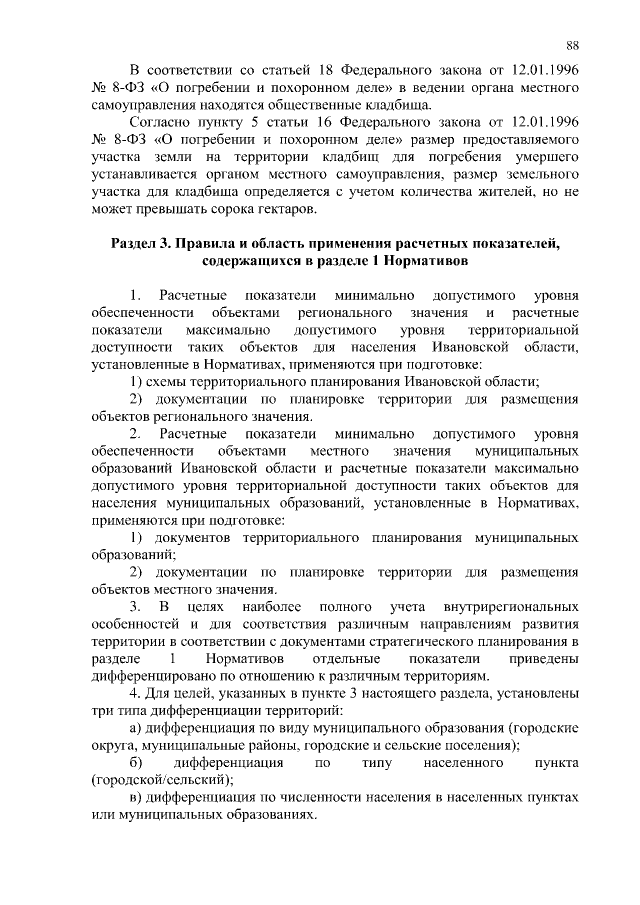 88

В соответствии со статьей 18 Федерального закона от 12.01.1996 № 8-ФЗ «О погребении и похоронном деле» в ведении органа местного самоуправления находятся общественные кладбища.

Согласно пункту 5 статьи 16 Федерального закона от 12.01.1996 № 8-ФЗ «О погребении и похоронном деле» размер предоставляемого участка земли на территории кладбищ для погребения умершего устанавливается органом местного самоуправления, размер земельного участка для кладбища определяется с учетом количества жителей, но не может превышать сорока гектаров.

Раздел 3. Правила и область применения расчетных показателей, содержащихся в разделе 1 Нормативов

1. Расчетные показатели минимально допустимого уровня обеспеченности объектами регионального значения и расчетные показатели максимально допустимого уровня территориальной доступности таких объектов для населения Ивановской области, установленные в Нормативах, применяются при подготовке:

1) схемы территориального планирования Ивановской области;

2) документации по планировке территории для размещения объектов регионального значения.

2. Расчетные показатели минимально допустимого уровня обеспеченности объектами местного значения муниципальных образований Ивановской области и расчетные показатели максимально допустимого уровня территориальной доступности таких объектов для населения муниципальных образований, установленные в Нормативах, применяются при подготовке:

1) документов территориального планирования муниципальных образований;

2) документации по планировке территории для размещения объектов местного значения.

3. В целях наиболее полного учета внутрирегиональных особенностей и для соответствия различным направлениям развития территории в соответствии с документами стратегического планирования в разделе 1 Нормативов отдельные показатели приведены дифференцировано по отношению к различным территориям.

4. Для целей, указанных в пункте 3 настоящего раздела, установлены три типа дифференциации территорий:

а) дифференциация по виду муниципального образования (городские округа, муниципальные районы, городские и сельские поселения);

б) дифференциация по типу населенного пункта (городской/сельский);

в) дифференциация по численности населения в населенных пунктах или муниципальных образованиях.